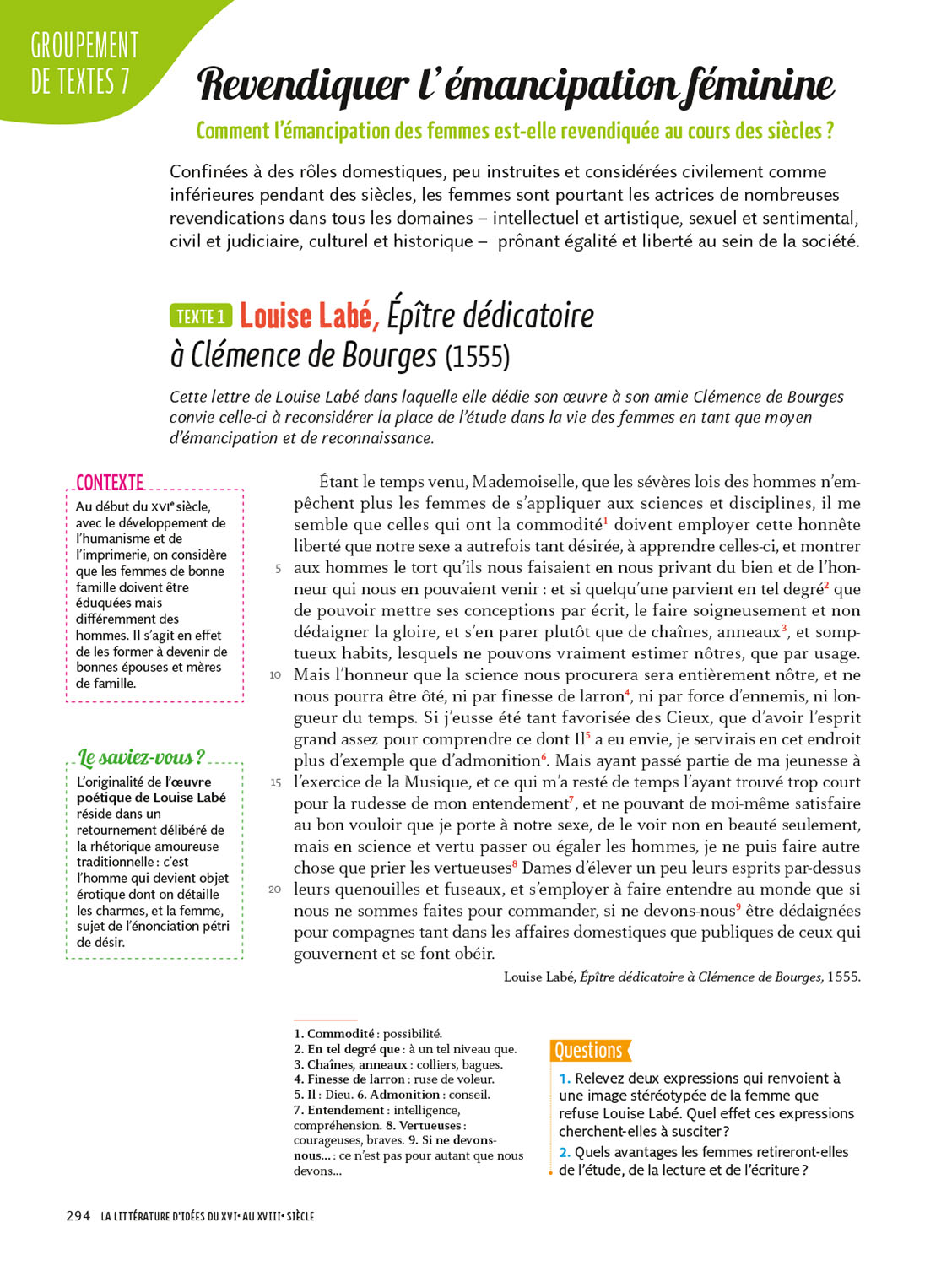 GROUPEMENT DE TEXTES 7

Revendiquer l'émancipation féminine

Comment l'émancipation des femmes est-elle revendiquée au cours des siècles ?

Confinées à des rôles domestiques, peu instruites et considérées civilement comme inférieures pendant des siècles, les femmes sont pourtant les actrices de nombreuses revendications dans tous les domaines – intellectuel et artistique, sexuel et sentimental, civil et judiciaire, culturel et historique – prônant égalité et liberté au sein de la société.

TEXTE 1 Louise Labé, Épître dédicatoire à Clémence de Bourges (1555)

Cette lettre de Louise Labé dans laquelle elle dédie son œuvre à son amie Clémence de Bourges convie celle-ci à reconsidérer la place de l'étude dans la vie des femmes en tant que moyen d'émancipation et de reconnaissance.

CONTEXTE

Au début du XVIe siècle, avec le développement de l'humanisme et de l'imprimerie, on considère que les femmes de bonne famille doivent être éduquées mais différemment des hommes. Il s'agit en effet de les former à devenir de bonnes épouses et mères de famille.

Le saviez-vous ?

L'originalité de l'œuvre poétique de Louise Labé réside dans un retournement délibéré de la rhétorique amoureuse traditionnelle : c'est l'homme qui devient objet érotique dont on détaille les charmes, et la femme, sujet de l'énonciation pétri de désir.

Étant le temps venu, Mademoiselle, que les sévères lois des hommes n'empêchent plus les femmes de s'appliquer aux sciences et disciplines, il me semble que celles qui ont la commodité$^1$ doivent employer cette honnête liberté que notre sexe a autrefois tant désirée, à apprendre celles-ci, et montrer 5 aux hommes le tort qu'ils nous faisaient en nous privant du bien et de l'honneur qui nous en pouvaient venir : et si quelqu'une parvient en tel degré$^2$ que de pouvoir mettre ses conceptions par écrit, le faire soigneusement et non dédaigner la gloire, et s'en parer plutôt que de chaînes, anneaux$^3$, et somptueux habits, lesquels ne pouvons vraiment estimer nôtres, que par usage. 10 Mais l'honneur que la science nous procurera sera entièrement nôtre, et ne nous pourra être ôté, ni par finesse de larron$^4$, ni par force d'ennemis, ni longueur du temps. Si j'eusse été tant favorisée des Cieux, que d'avoir l'esprit grand assez pour comprendre ce dont Il$^5$ a eu envie, je servirais en cet endroit plus d'exemple que d'admonition$^6$. Mais ayant passé partie de ma jeunesse à 15 l'exercice de la Musique, et ce qui m'a resté de temps l'ayant trouvé trop court pour la rudesse de mon entendement$^7$, et ne pouvant de moi-même satisfaire au bon vouloir que je porte à notre sexe, de le voir non en beauté seulement, mais en science et vertu passer ou égaler les hommes, je ne puis faire autre chose que prier les vertueuses$^8$ Dames d'élever un peu leurs esprits par-dessus 20 leurs quenouilles et fuseaux, et s'employer à faire entendre au monde que si nous ne sommes faites pour commander, si ne devons-nous$^9$ être dédaignées pour compagnes tant dans les affaires domestiques que publiques de ceux qui gouvernent et se font obéir.

Louise Labé, Épître dédicatoire à Clémence de Bourges, 1555.

1. Commodité : possibilité.
2. En tel degré que : à un tel niveau que.
3. Chaînes, anneaux : colliers, bagues.
4. Finesse de larron : ruse de voleur.
5. Il : Dieu. 6. Admonition : conseil.
7. Entendement : intelligence, compréhension. 8. Vertueuses : courageuses, braves. 9. Si ne devons-nous... : ce n'est pas pour autant que nous devons...

Questions

1. Relevez deux expressions qui renvoient à une image stéréotypée de la femme que refuse Louise Labé. Quel effet ces expressions cherchent-elles à susciter ?
2. Quels avantages les femmes retireront-elles de l'étude, de la lecture et de l'écriture ?

294 LA LITTÉRATURE D'IDÉES DU XVIe AU XVIIIe SIÈCLE